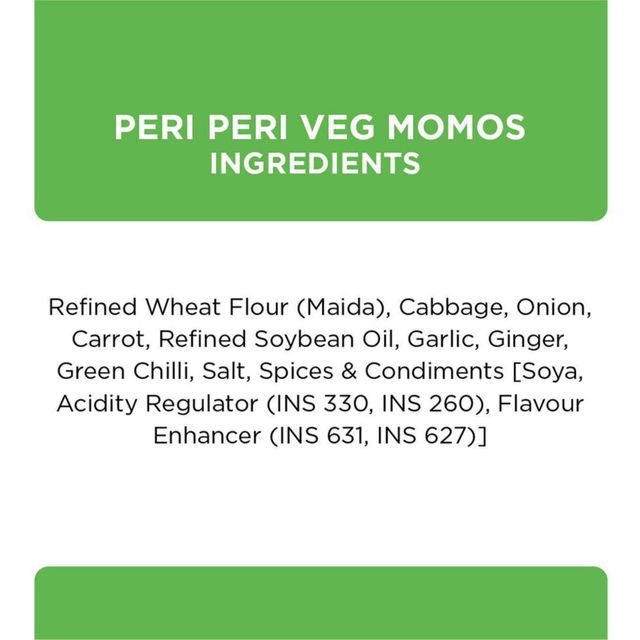 PERI PERI VEG MOMOS
INGREDIENTS

Refined Wheat Flour (Maida), Cabbage, Onion, Carrot, Refined Soybean Oil, Garlic, Ginger, Green Chilli, Salt, Spices & Condiments [Soya, Acidity Regulator (INS 330, INS 260), Flavour Enhancer (INS 631, INS 627)]